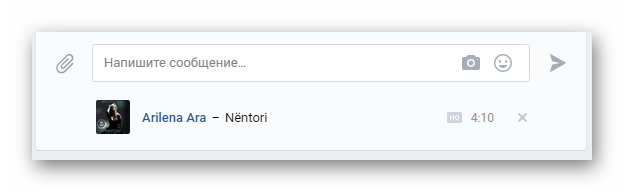 Напишите сообщение...

Arilena Ara – Nëntori HQ 4:10